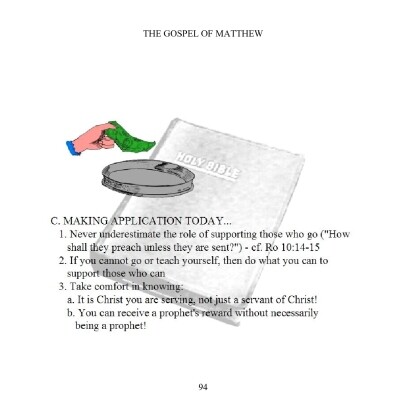 THE GOSPEL OF MATTHEW

HOLY BIBLE

C. MAKING APPLICATION TODAY...

1. Never underestimate the role of supporting those who go ("How shall they preach unless they are sent?") - cf. Ro 10:14-15

2. If you cannot go or teach yourself, then do what you can to support those who can

3. Take comfort in knowing:

a. It is Christ you are serving, not just a servant of Christ!

b. You can receive a prophet's reward without necessarily being a prophet!

94